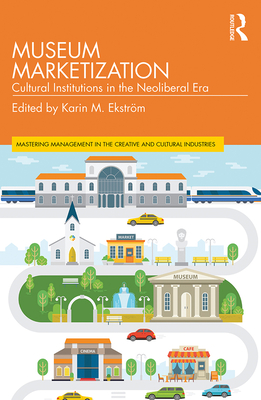 ROUTLEDGE

MUSEUM MARKETIZATION

Cultural Institutions in the Neoliberal Era

Edited by Karin M. Ekström

MASTERING MANAGEMENT IN THE CREATIVE AND CULTURAL INDUSTRIES

MARKET

MUSEUM

CINEMA

CAFE